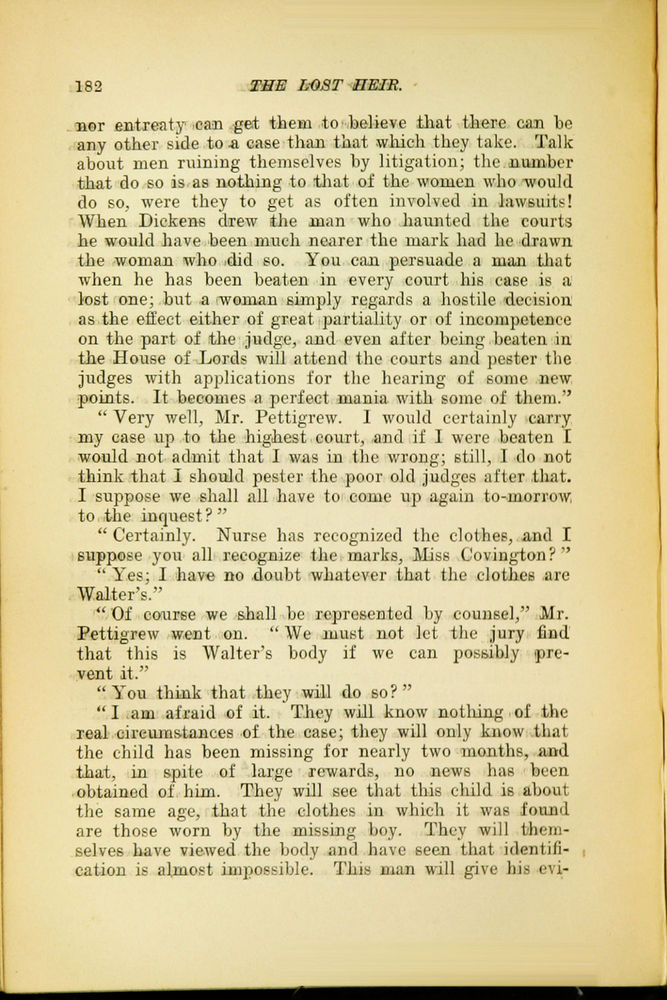 182 THE LOST HEIR.

nor entreaty can get them to believe that there can be any other side to a case than that which they take. Talk about men ruining themselves by litigation; the number that do so is as nothing to that of the women who would do so, were they to get as often involved in lawsuits! When Dickens drew the man who haunted the courts he would have been much nearer the mark had he drawn the woman who did so. You can persuade a man that when he has been beaten in every court his case is a lost one; but a woman simply regards a hostile decision as the effect either of great partiality or of incompetence on the part of the judge, and even after being beaten in the House of Lords will attend the courts and pester the judges with applications for the hearing of some new points. It becomes a perfect mania with some of them."

"Very well, Mr. Pettigrew. I would certainly carry my case up to the highest court, and if I were beaten I would not admit that I was in the wrong; still, I do not think that I should pester the poor old judges after that. I suppose we shall all have to come up again to-morrow to the inquest?"

"Certainly. Nurse has recognized the clothes, and I suppose you all recognize the marks, Miss Covington?"

"Yes; I have no doubt whatever that the clothes are Walter's."

"Of course we shall be represented by counsel," Mr. Pettigrew went on. "We must not let the jury find that this is Walter's body if we can possibly prevent it."

"You think that they will do so?"

"I am afraid of it. They will know nothing of the real circumstances of the case; they will only know that the child has been missing for nearly two months, and that, in spite of large rewards, no news has been obtained of him. They will see that this child is about the same age, that the clothes in which it was found are those worn by the missing boy. They will themselves have viewed the body and have seen that identification is almost impossible. This man will give his evi-